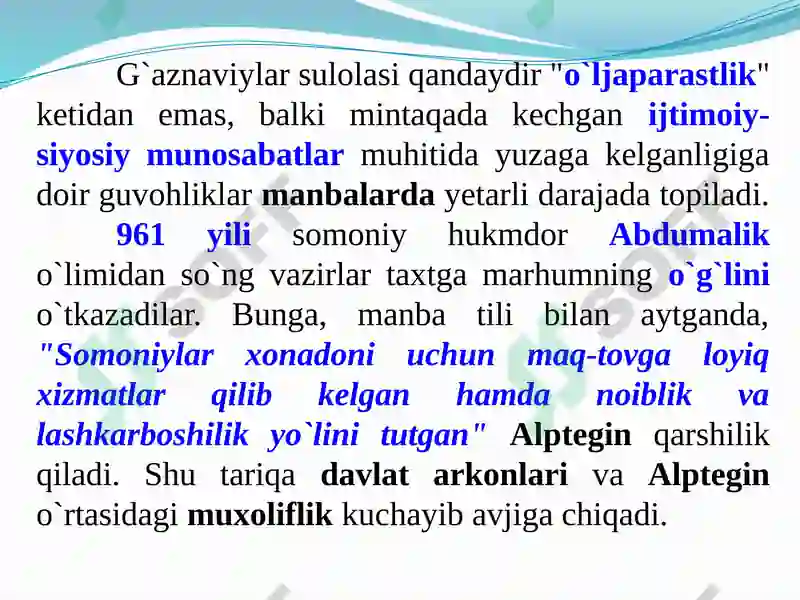 G`aznaviylar sulolasi qandaydir "o`ljaparastlik" ketidan emas, balki mintaqada kechgan ijtimoiy-siyosiy munosabatlar muhitida yuzaga kelganligiga doir guvohliklar manbalarda yetarli darajada topiladi.

961 yili somoniy hukmdor Abdumalik o`limidan so`ng vazirlar taxtga marhumning o`g`lini o`tkazadilar. Bunga, manba tili bilan aytganda, "Somoniylar xonadoni uchun maq-tovga loyiq xizmatlar qilib kelgan hamda noiblik va lashkarboshilik yo`lini tutgan" Alptegin qarshilik qiladi. Shu tariqa davlat arkonlari va Alptegin o`rtasidagi muxoliflik kuchayib avjiga chiqadi.